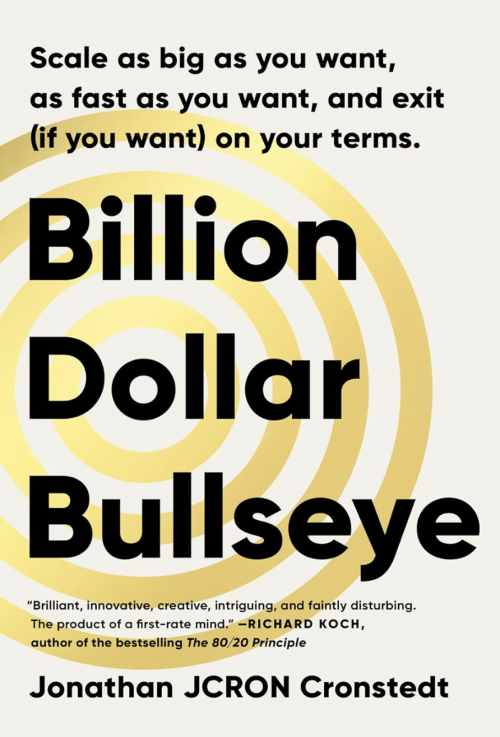 Scale as big as you want, as fast as you want, and exit (if you want) on your terms.

Billion Dollar Bullseye

"Brilliant, innovative, creative, intriguing, and faintly disturbing. The product of a first-rate mind." —RICHARD KOCH, author of the bestselling The 80/20 Principle

Jonathan JCRON Cronstedt